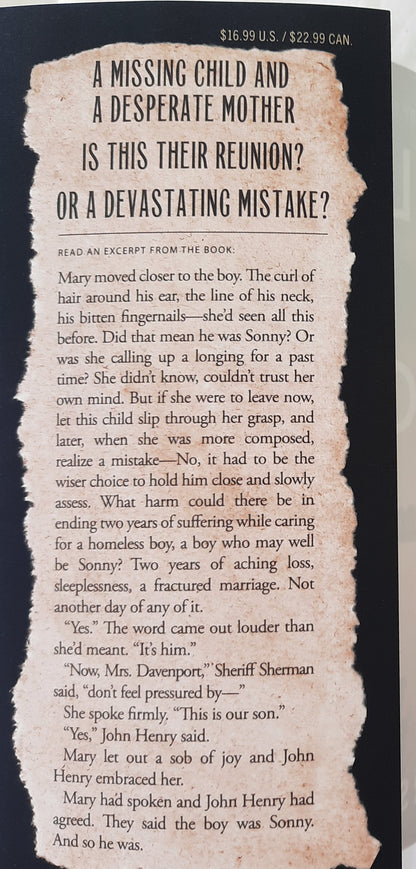 $16.99 U.S. / $22.99 CAN.

A MISSING CHILD AND
A DESPERATE MOTHER
IS THIS THEIR REUNION?
OR A DEVASTATING MISTAKE?

READ AN EXCERPT FROM THE BOOK:

Mary moved closer to the boy. The curl of hair around his ear, the line of his neck, his bitten fingernails—she'd seen all this before. Did that mean he was Sonny? Or was she calling up a longing for a past time? She didn't know, couldn't trust her own mind. But if she were to leave now, let this child slip through her grasp, and later, when she was more composed, realize a mistake—No, it had to be the wiser choice to hold him close and slowly assess. What harm could there be in ending two years of suffering while caring for a homeless boy, a boy who may well be Sonny? Two years of aching loss, sleeplessness, a fractured marriage. Not another day of any of it.

"Yes." The word came out louder than she'd meant. "It's him."

"Now, Mrs. Davenport," Sheriff Sherman said, "don't feel pressured by—"

She spoke firmly. "This is our son."

"Yes," John Henry said.

Mary let out a sob of joy and John Henry embraced her.

Mary had spoken and John Henry had agreed. They said the boy was Sonny. And so he was.